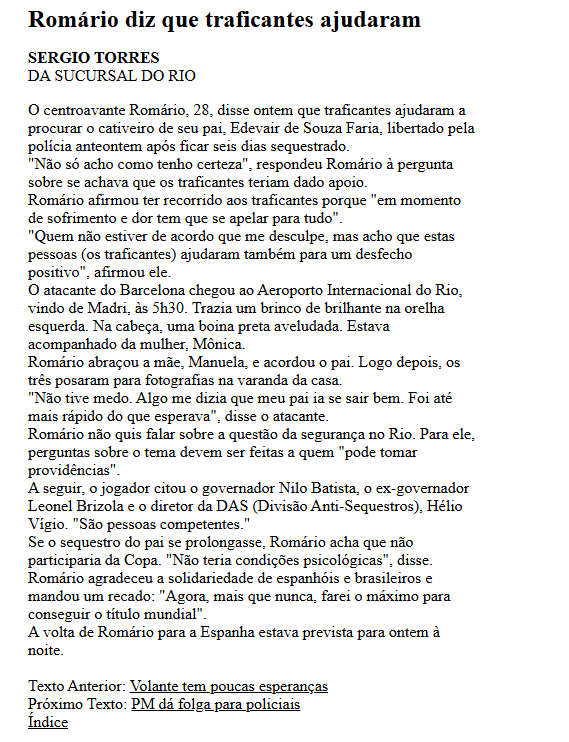 Romário diz que traficantes ajudaram

SERGIO TORRES
DA SUCURSAL DO RIO

O centroavante Romário, 28, disse ontem que traficantes ajudaram a procurar o cativeiro de seu pai, Edevair de Souza Faria, libertado pela polícia anteontem após ficar seis dias sequestrado.
"Não só acho como tenho certeza", respondeu Romário à pergunta sobre se achava que os traficantes teriam dado apoio.
Romário afirmou ter recorrido aos traficantes porque "em momento de sofrimento e dor tem que se apelar para tudo".
"Quem não estiver de acordo que me desculpe, mas acho que estas pessoas (os traficantes) ajudaram também para um desfecho positivo", afirmou ele.
O atacante do Barcelona chegou ao Aeroporto Internacional do Rio, vindo de Madri, às 5h30. Trazia um brinco de brilhante na orelha esquerda. Na cabeça, uma boina preta aveludada. Estava acompanhado da mulher, Mônica.
Romário abraçou a mãe, Manuela, e acordou o pai. Logo depois, os três posaram para fotografias na varanda da casa.
"Não tive medo. Algo me dizia que meu pai ia se sair bem. Foi até mais rápido do que esperava", disse o atacante.
Romário não quis falar sobre a questão da segurança no Rio. Para ele, perguntas sobre o tema devem ser feitas a quem "pode tomar providências".
A seguir, o jogador citou o governador Nilo Batista, o ex-governador Leonel Brizola e o diretor da DAS (Divisão Anti-Sequestros), Hélio Vígio. "São pessoas competentes."
Se o sequestro do pai se prolongasse, Romário acha que não participaria da Copa. "Não teria condições psicológicas", disse.
Romário agradeceu a solidariedade de espanhóis e brasileiros e mandou um recado: "Agora, mais que nunca, farei o máximo para conseguir o título mundial".
A volta de Romário para a Espanha estava prevista para ontem à noite.

Texto Anterior: Volante tem poucas esperanças
Próximo Texto: PM dá folga para policiais
Índice